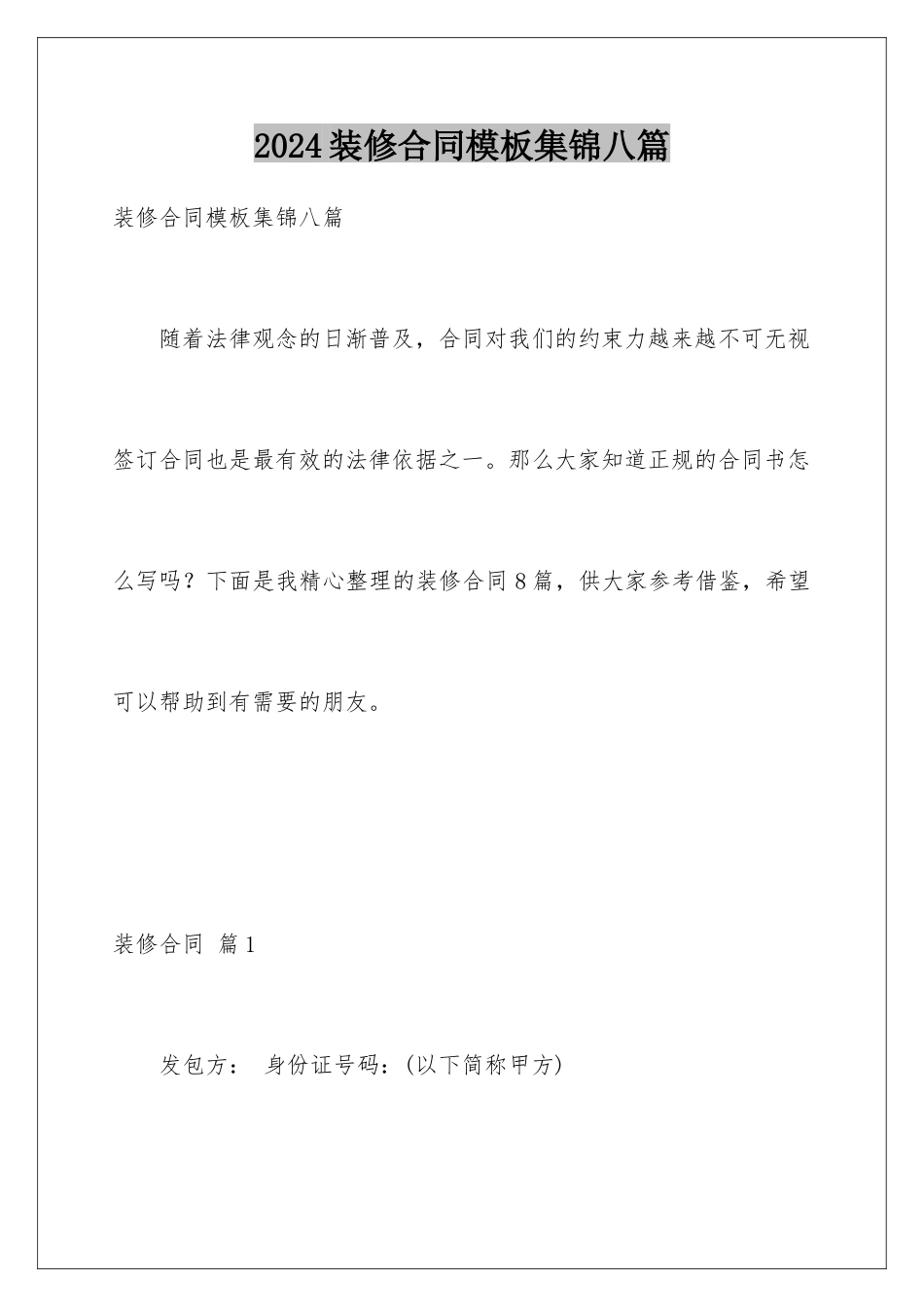 2024装修合同模板集锦八篇

装修合同模板集锦八篇

随着法律观念的日渐普及，合同对我们的约束力越来越不可无视签订合同也是最有效的法律依据之一。那么大家知道正规的合同书怎么写吗？下面是我精心整理的装修合同8篇，供大家参考借鉴，希望可以帮助到有需要的朋友。

装修合同 篇1

发包方： 身份证号码：(以下简称甲方)